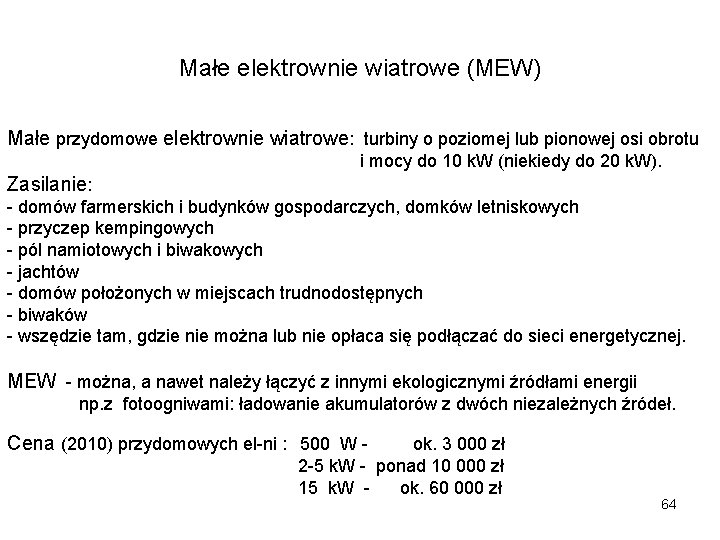 Małe elektrownie wiatrowe (MEW)

Małe przydomowe elektrownie wiatrowe: turbiny o poziomej lub pionowej osi obrotu i mocy do 10 kW (niekiedy do 20 kW).

Zasilanie:
- domów farmerskich i budynków gospodarczych, domków letniskowych
- przyczep kempingowych
- pól namiotowych i biwakowych
- jachtów
- domów położonych w miejscach trudnodostępnych
- biwaków
- wszędzie tam, gdzie nie można lub nie opłaca się podłączać do sieci energetycznej.

MEW - można, a nawet należy łączyć z innymi ekologicznymi źródłami energii np.z fotoogniwami: ładowanie akumulatorów z dwóch niezależnych źródeł.

Cena (2010) przydomowych el-ni : 500 W - ok. 3 000 zł
2-5 kW - ponad 10 000 zł
15 kW - ok. 60 000 zł

64